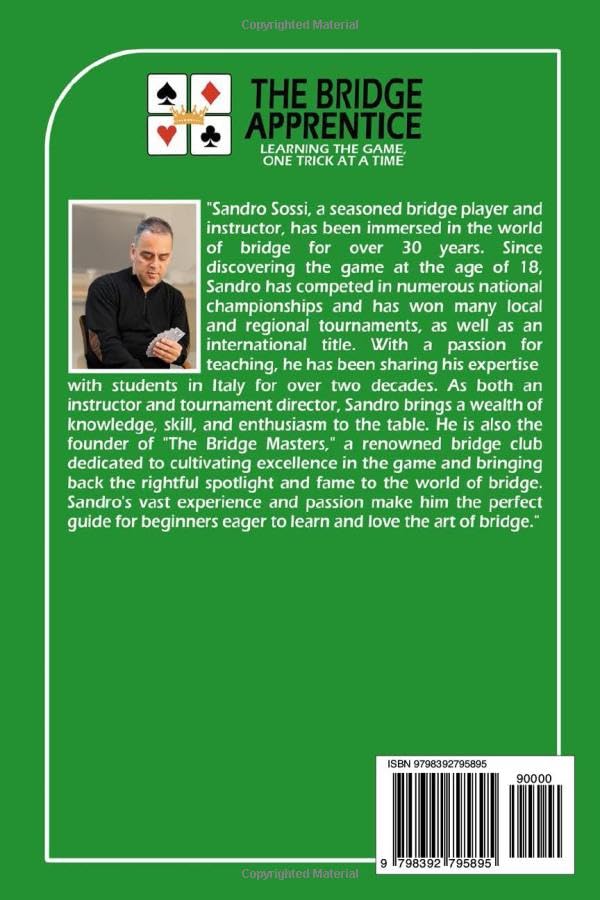 Copyrighted Material

THE BRIDGE APPRENTICE
LEARNING THE GAME, ONE TRICK AT A TIME

"Sandro Sossi, a seasoned bridge player and instructor, has been immersed in the world of bridge for over 30 years. Since discovering the game at the age of 18, Sandro has competed in numerous national championships and has won many local and regional tournaments, as well as an international title. With a passion for teaching, he has been sharing his expertise with students in Italy for over two decades. As both an instructor and tournament director, Sandro brings a wealth of knowledge, skill, and enthusiasm to the table. He is also the founder of "The Bridge Masters," a renowned bridge club dedicated to cultivating excellence in the game and bringing back the rightful spotlight and fame to the world of bridge. Sandro's vast experience and passion make him the perfect guide for beginners eager to learn and love the art of bridge."

ISBN 9798392795895

90000

9 798392 795895

Copyrighted Material